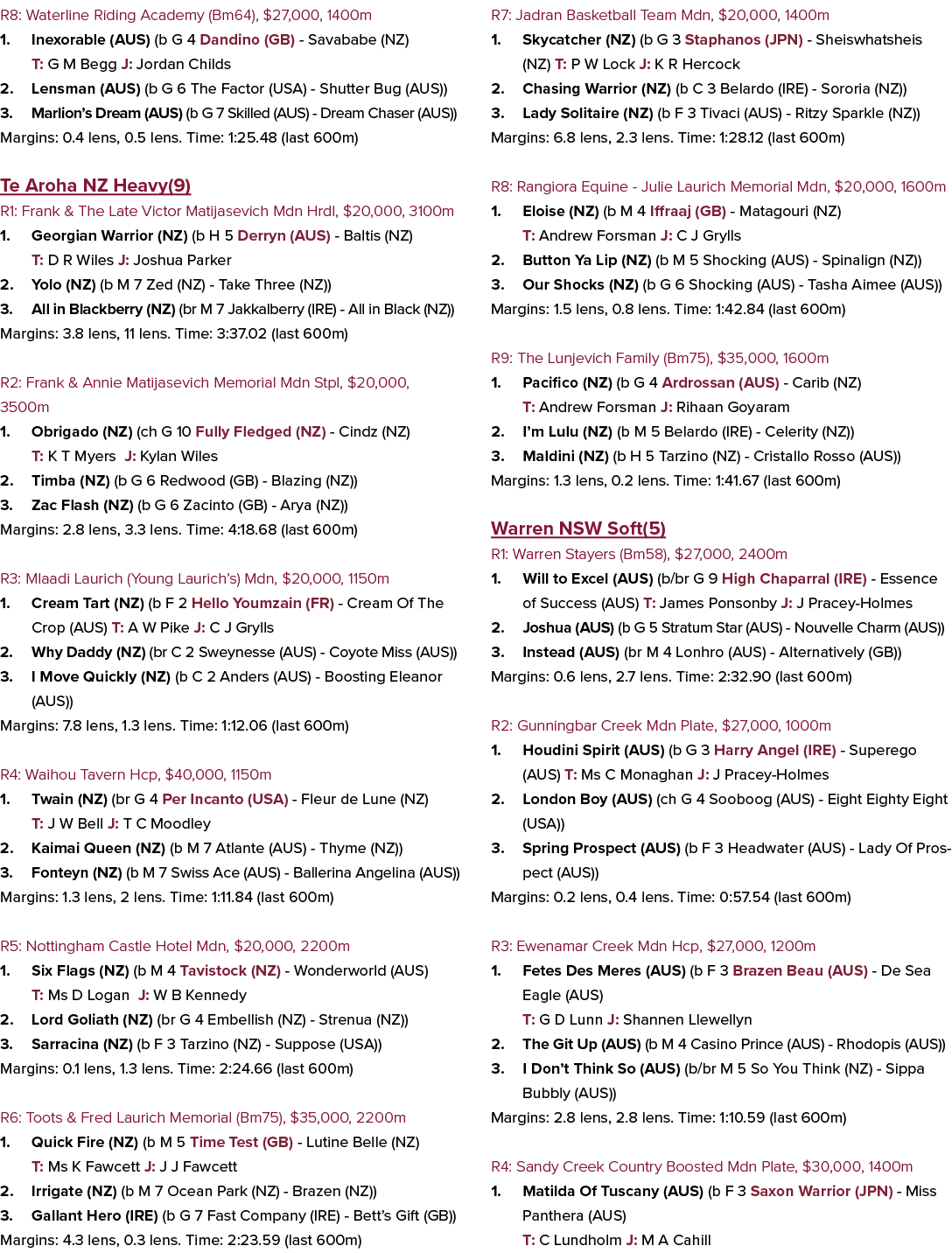 R8: Waterline Riding Academy (Bm64), $27,000, 1400m
1. Inexorable (AUS) (b G 4 Dandino (GB) - Savababe (NZ) T: G M Begg J: Jordan Childs
2. Lensman (AUS) (b G 6 The Factor (USA) - Shutter Bug (AUS))
3. Marlion's Dream (AUS) (b G 7 Skilled (AUS) - Dream Chaser (AUS))
Margins: 0.4 lens, 0.5 lens. Time: 1:25.48 (last 600m)

Te Aroha NZ Heavy(9)
R1: Frank & The Late Victor Matijasevich Mdn Hrdl, $20,000, 3100m
1. Georgian Warrior (NZ) (b H 5 Derryn (AUS) - Baltis (NZ) T: D R Wiles J: Joshua Parker
2. Yolo (NZ) (b M 7 Zed (NZ) - Take Three (NZ))
3. All in Blackberry (NZ) (br M 7 Jakkalberry (IRE) - All in Black (NZ))
Margins: 3.8 lens, 11 lens. Time: 3:37.02 (last 600m)

R2: Frank & Annie Matijasevich Memorial Mdn Stpl, $20,000, 3500m
1. Obrigado (NZ) (ch G 10 Fully Fledged (NZ) - Cindz (NZ) T: K T Myers J: Kylan Wiles
2. Timba (NZ) (b G 6 Redwood (GB) - Blazing (NZ))
3. Zac Flash (NZ) (b G 6 Zacinto (GB) - Arya (NZ))
Margins: 2.8 lens, 3.3 lens. Time: 4:18.68 (last 600m)

R3: Mlaadi Laurich (Young Laurich's) Mdn, $20,000, 1150m
1. Cream Tart (NZ) (b F 2 Hello Youmzain (FR) - Cream Of The Crop (AUS) T: A W Pike J: C J Grylls
2. Why Daddy (NZ) (br C 2 Sweynesse (AUS) - Coyote Miss (AUS))
3. I Move Quickly (NZ) (b C 2 Anders (AUS) - Boosting Eleanor (AUS))
Margins: 7.8 lens, 1.3 lens. Time: 1:12.06 (last 600m)

R4: Waihou Tavern Hcp, $40,000, 1150m
1. Twain (NZ) (br G 4 Per Incanto (USA) - Fleur de Lune (NZ) T: J W Bell J: T C Moodley
2. Kaimai Queen (NZ) (b M 7 Atlante (AUS) - Thyme (NZ))
3. Fonteyn (NZ) (b M 7 Swiss Ace (AUS) - Ballerina Angelina (AUS))
Margins: 1.3 lens, 2 lens. Time: 1:11.84 (last 600m)

R5: Nottingham Castle Hotel Mdn, $20,000, 2200m
1. Six Flags (NZ) (b M 4 Tavistock (NZ) - Wonderworld (AUS) T: Ms D Logan J: W B Kennedy
2. Lord Goliath (NZ) (br G 4 Embellish (NZ) - Strenua (NZ))
3. Sarracina (NZ) (b F 3 Tarzino (NZ) - Suppose (USA))
Margins: 0.1 lens, 1.3 lens. Time: 2:24.66 (last 600m)

R6: Toots & Fred Laurich Memorial (Bm75), $35,000, 2200m
1. Quick Fire (NZ) (b M 5 Time Test (GB) - Lutine Belle (NZ) T: Ms K Fawcett J: J J Fawcett
2. Irrigate (NZ) (b M 7 Ocean Park (NZ) - Brazen (NZ))
3. Gallant Hero (IRE) (b G 7 Fast Company (IRE) - Bett's Gift (GB))
Margins: 4.3 lens, 0.3 lens. Time: 2:23.59 (last 600m)

R7: Jadran Basketball Team Mdn, $20,000, 1400m
1. Skycatcher (NZ) (b G 3 Staphanos (JPN) - Sheiswhatsheis (NZ) T: P W Lock J: K R Hercock
2. Chasing Warrior (NZ) (b C 3 Belardo (IRE) - Sororia (NZ))
3. Lady Solitaire (NZ) (b F 3 Tivaci (AUS) - Ritzy Sparkle (NZ))
Margins: 6.8 lens, 2.3 lens. Time: 1:28.12 (last 600m)

R8: Rangiora Equine - Julie Laurich Memorial Mdn, $20,000, 1600m
1. Eloise (NZ) (b M 4 Iffraaj (GB) - Matagouri (NZ) T: Andrew Forsman J: C J Grylls
2. Button Ya Lip (NZ) (b M 5 Shocking (AUS) - Spinalign (NZ))
3. Our Shocks (NZ) (b G 6 Shocking (AUS) - Tasha Aimee (AUS))
Margins: 1.5 lens, 0.8 lens. Time: 1:42.84 (last 600m)

R9: The Lunjevich Family (Bm75), $35,000, 1600m
1. Pacifico (NZ) (b G 4 Ardrossan (AUS) - Carib (NZ) T: Andrew Forsman J: Rihaan Goyaram
2. I'm Lulu (NZ) (b M 5 Belardo (IRE) - Celerity (NZ))
3. Maldini (NZ) (b H 5 Tarzino (NZ) - Cristallo Rosso (AUS))
Margins: 1.3 lens, 0.2 lens. Time: 1:41.67 (last 600m)

Warren NSW Soft(5)
R1: Warren Stayers (Bm58), $27,000, 2400m
1. Will to Excel (AUS) (b/br G 9 High Chaparral (IRE) - Essence of Success (AUS) T: James Ponsonby J: J Pracey-Holmes
2. Joshua (AUS) (b G 5 Stratum Star (AUS) - Nouvelle Charm (AUS))
3. Instead (AUS) (br M 4 Lonhro (AUS) - Alternatively (GB))
Margins: 0.6 lens, 2.7 lens. Time: 2:32.90 (last 600m)

R2: Gunningbar Creek Mdn Plate, $27,000, 1000m
1. Houdini Spirit (AUS) (b G 3 Harry Angel (IRE) - Superego (AUS) T: Ms C Monaghan J: J Pracey-Holmes
2. London Boy (AUS) (ch G 4 Sooboog (AUS) - Eight Eighty Eight (USA))
3. Spring Prospect (AUS) (b F 3 Headwater (AUS) - Lady Of Prospect (AUS))
Margins: 0.2 lens, 0.4 lens. Time: 0:57.54 (last 600m)

R3: Ewenamar Creek Mdn Hcp, $27,000, 1200m
1. Fetes Des Meres (AUS) (b F 3 Brazen Beau (AUS) - De Sea Eagle (AUS) T: G D Lunn J: Shannen Llewellyn
2. The Git Up (AUS) (b M 4 Casino Prince (AUS) - Rhodopis (AUS))
3. I Don't Think So (AUS) (b/br M 5 So You Think (NZ) - Sippa Bubbly (AUS))
Margins: 2.8 lens, 2.8 lens. Time: 1:10.59 (last 600m)

R4: Sandy Creek Country Boosted Mdn Plate, $30,000, 1400m
1. Matilda Of Tuscany (AUS) (b F 3 Saxon Warrior (JPN) - Miss Panthera (AUS) T: C Lundholm J: M A Cahill